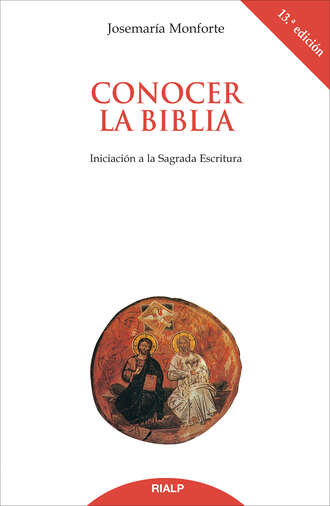 Josemaría Monforte

13.ª edición

CONOCER
LA BIBLIA

Iniciación a la Sagrada Escritura

RIALP